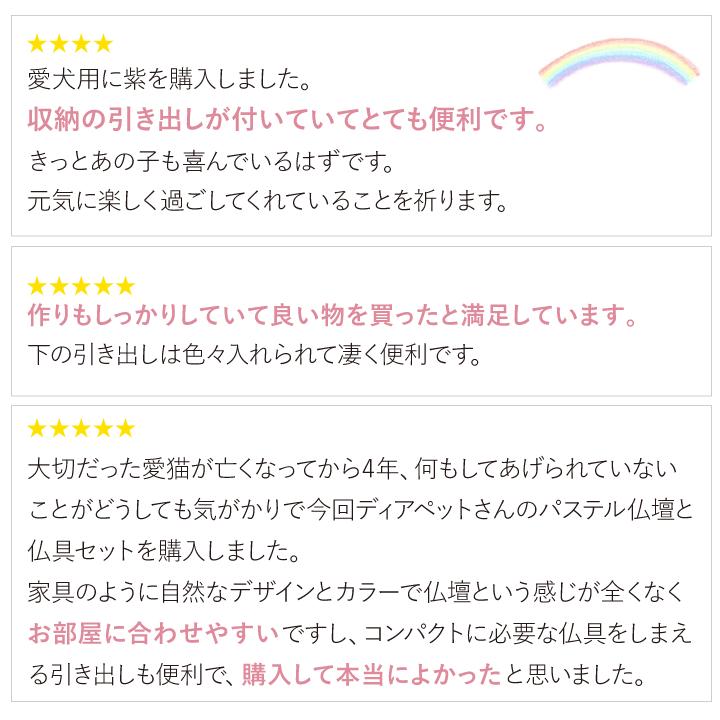 ★★★★
愛犬用に紫を購入しました。
収納の引き出しが付いていてとても便利です。
きっとあの子も喜んでいるはずです。
元気に楽しく過ごしてくれていることを祈ります。

★★★★★
作りもしっかりしていて良い物を買ったと満足しています。
下の引き出しは色々入れられて凄く便利です。

★★★★★
大切だった愛猫が亡くなってから4年、何もしてあげられていないことがどうしても気がかりで今回ディアペットさんのパステル仏壇と仏具セットを購入しました。
家具のように自然なデザインとカラーで仏壇という感じが全くなくお部屋に合わせやすいですし、コンパクトに必要な仏具をしまえる引き出しも便利で、購入して本当によかったと思いました。